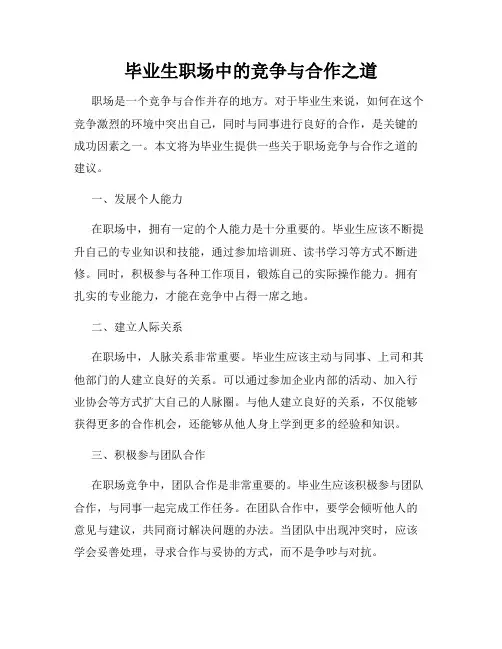 毕业生职场中的竞争与合作之道

职场是一个竞争与合作并存的地方。对于毕业生来说，如何在这个竞争激烈的环境中突出自己，同时与同事进行良好的合作，是关键的成功因素之一。本文将为毕业生提供一些关于职场竞争与合作之道的建议。

一、发展个人能力

在职场中，拥有一定的个人能力是十分重要的。毕业生应该不断提升自己的专业知识和技能，通过参加培训班、读书学习等方式不断进修。同时，积极参与各种工作项目，锻炼自己的实际操作能力。拥有扎实的专业能力，才能在竞争中占得一席之地。

二、建立人际关系

在职场中，人脉关系非常重要。毕业生应该主动与同事、上司和其他部门的人建立良好的关系。可以通过参加企业内部的活动、加入行业协会等方式扩大自己的人脉圈。与他人建立良好的关系，不仅能够获得更多的合作机会，还能够从他人身上学到更多的经验和知识。

三、积极参与团队合作

在职场竞争中，团队合作是非常重要的。毕业生应该积极参与团队合作，与同事一起完成工作任务。在团队合作中，要学会倾听他人的意见与建议，共同商讨解决问题的办法。当团队中出现冲突时，应该学会妥善处理，寻求合作与妥协的方式，而不是争吵与对抗。